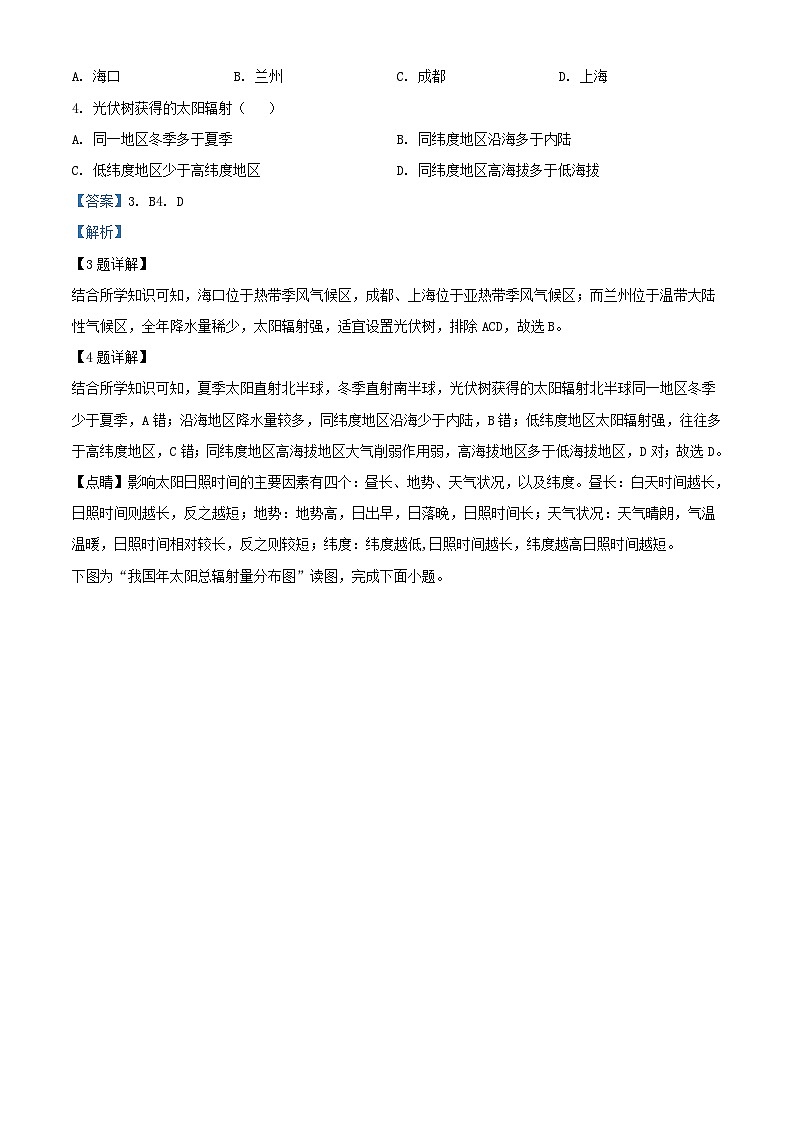 A. 海口　　B. 兰州　　C. 成都　　D. 上海

4. 光伏树获得的太阳辐射（　）

A. 同一地区冬季多于夏季　　B. 同纬度地区沿海多于内陆

C. 低纬度地区少于高纬度地区　　D. 同纬度地区高海拔多于低海拔

【答案】3. B4. D

【解析】

【3题详解】

结合所学知识可知，海口位于热带季风气候区，成都、上海位于亚热带季风气候区；而兰州位于温带大陆性气候区，全年降水量稀少，太阳辐射强，适宜设置光伏树，排除ACD，故选B。

【4题详解】

结合所学知识可知，夏季太阳直射北半球，冬季直射南半球，光伏树获得的太阳辐射北半球同一地区冬季少于夏季，A错；沿海地区降水量较多，同纬度地区沿海少于内陆，B错；低纬度地区太阳辐射强，往往多于高纬度地区，C错；同纬度地区高海拔地区大气削弱作用弱，高海拔地区多于低海拔地区，D对；故选D。

【点睛】影响太阳日照时间的主要因素有四个：昼长、地势、天气状况，以及纬度。昼长：白天时间越长，日照时间则越长，反之越短；地势：地势高，日出早，日落晚，日照时间长；天气状况：天气晴朗，气温温暖，日照时间相对较长，反之则较短；纬度：纬度越低,日照时间越长，纬度越高日照时间越短。

下图为“我国年太阳总辐射量分布图”读图，完成下面小题。